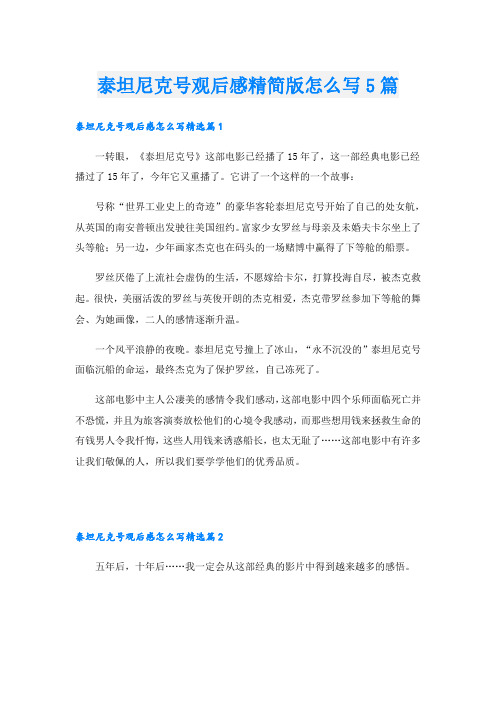 泰坦尼克号观后感精简版怎么写5篇

泰坦尼克号观后感怎么写精选篇1

一转眼，《泰坦尼克号》这部电影已经播了15年了，这一部经典电影已经播过了15年了，今年它又重播了。它讲了一个这样的一个故事：

号称“世界工业史上的奇迹”的豪华客轮泰坦尼克号开始了自己的处女航，从英国的南安普顿出发驶往美国纽约。富家少女罗丝与母亲及未婚夫卡尔坐上了头等舱；另一边，少年画家杰克也在码头的一场赌博中赢得了下等舱的船票。

罗丝厌倦了上流社会虚伪的生活，不愿嫁给卡尔，打算投海自尽，被杰克救起。很快，美丽活泼的罗丝与英俊开朗的杰克相爱，杰克带罗丝参加下等舱的舞会、为她画像，二人的感情逐渐升温。

一个风平浪静的夜晚。泰坦尼克号撞上了冰山，“永不沉没的”泰坦尼克号面临沉船的命运，最终杰克为了保护罗丝，自己冻死了。

这部电影中主人公凄美的感情令我们感动，这部电影中四个乐师面临死亡并不恐慌，并且为旅客演奏放松他们的心境令我感动，而那些想用钱来拯救生命的有钱男人令我忏悔，这些人用钱来诱惑船长，也太无耻了……这部电影中有许多让我们敬佩的人，所以我们要学学他们的优秀品质。

泰坦尼克号观后感怎么写精选篇2

五年后，十年后……我一定会从这部经典的影片中得到越来越多的感悟。